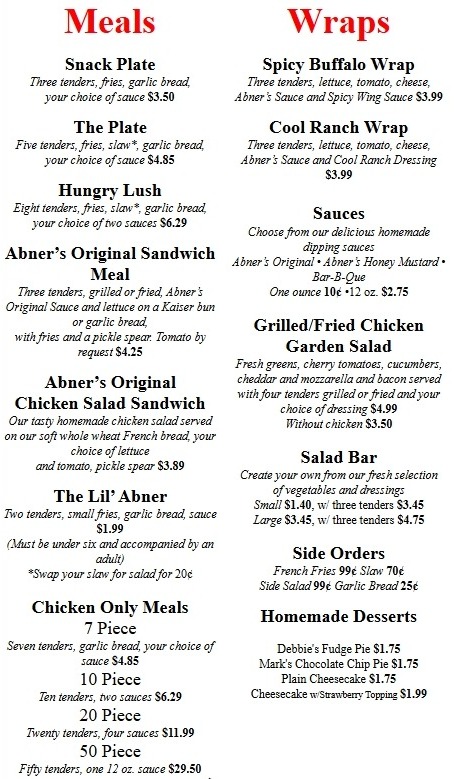 Meals

Snack Plate
Three tenders, fries, garlic bread, your choice of sauce $3.50

The Plate
Five tenders, fries, slaw*, garlic bread, your choice of sauce $4.85

Hungry Lush
Eight tenders, fries, slaw*, garlic bread, your choice of two sauces $6.29

Abner's Original Sandwich Meal
Three tenders, grilled or fried, Abner's Original Sauce and lettuce on a Kaiser bun or garlic bread, with fries and a pickle spear. Tomato by request $4.25

Abner's Original Chicken Salad Sandwich
Our tasty homemade chicken salad served on our soft whole wheat French bread, your choice of lettuce and tomato, pickle spear $3.89

The Lil' Abner
Two tenders, small fries, garlic bread, sauce $1.99
(Must be under six and accompanied by an adult)
*Swap your slaw for salad for 20¢

Chicken Only Meals
7 Piece
Seven tenders, garlic bread, your choice of sauce $4.85
10 Piece
Ten tenders, two sauces $6.29
20 Piece
Twenty tenders, four sauces $11.99
50 Piece
Fifty tenders, one 12 oz. sauce $29.50

Wraps

Spicy Buffalo Wrap
Three tenders, lettuce, tomato, cheese, Abner's Sauce and Spicy Wing Sauce $3.99

Cool Ranch Wrap
Three tenders, lettuce, tomato, cheese, Abner's Sauce and Cool Ranch Dressing $3.99

Sauces
Choose from our delicious homemade dipping sauces
Abner's Original • Abner's Honey Mustard • Bar-B-Que
One ounce 10¢ •12 oz. $2.75

Grilled/Fried Chicken Garden Salad
Fresh greens, cherry tomatoes, cucumbers, cheddar and mozzarella and bacon served with four tenders grilled or fried and your choice of dressing $4.99
Without chicken $3.50

Salad Bar
Create your own from our fresh selection of vegetables and dressings
Small $1.40, w/ three tenders $3.45
Large $3.45, w/ three tenders $4.75

Side Orders
French Fries 99¢ Slaw 70¢
Side Salad 99¢ Garlic Bread 25¢

Homemade Desserts

Debbie's Fudge Pie $1.75
Mark's Chocolate Chip Pie $1.75
Plain Cheesecake $1.75
Cheesecake w/Strawberry Topping $1.99